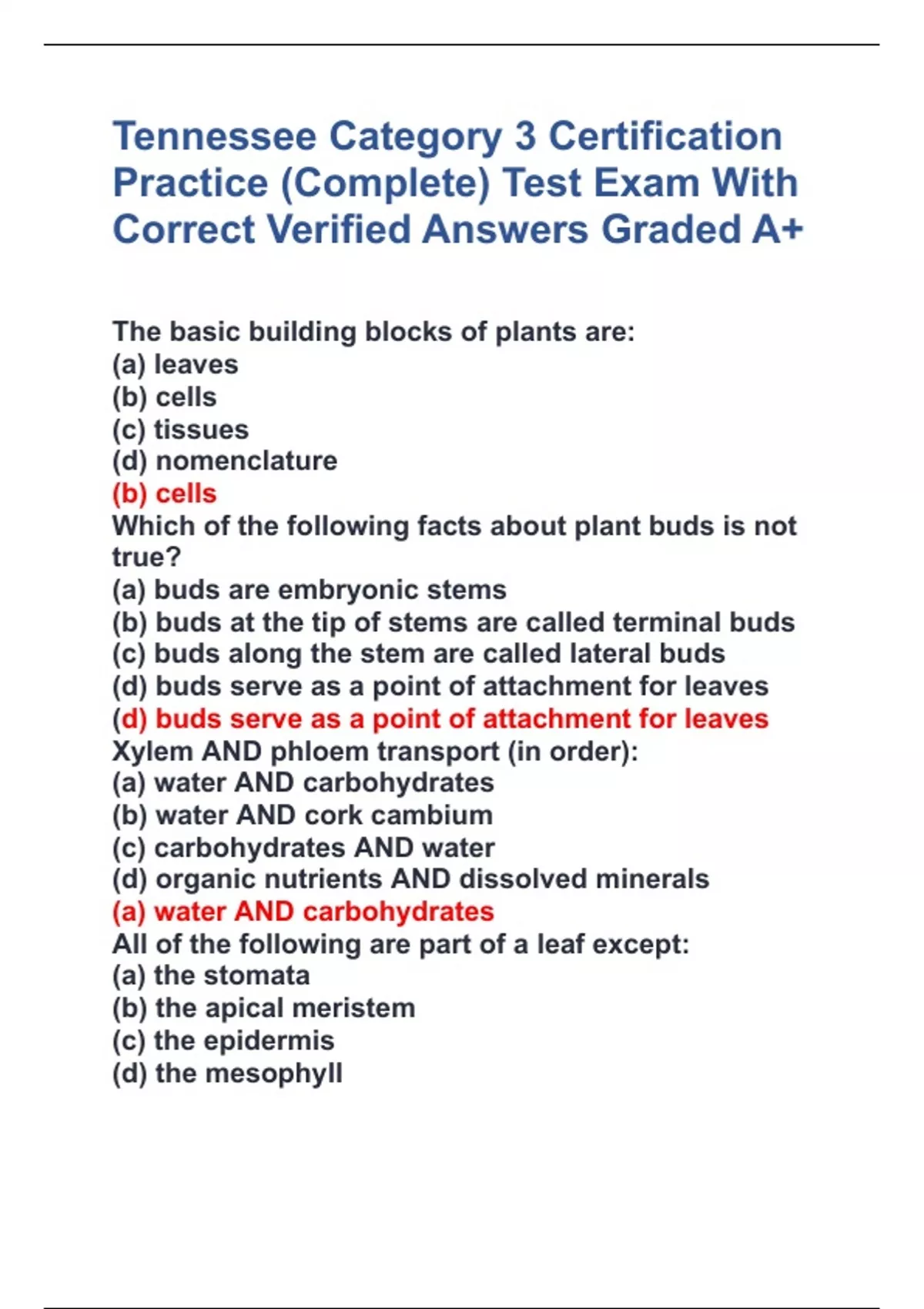 Tennessee Category 3 Certification Practice (Complete) Test Exam With Correct Verified Answers Graded A+

The basic building blocks of plants are:
(a) leaves
(b) cells
(c) tissues
(d) nomenclature
(b) cells
Which of the following facts about plant buds is not true?
(a) buds are embryonic stems
(b) buds at the tip of stems are called terminal buds
(c) buds along the stem are called lateral buds
(d) buds serve as a point of attachment for leaves
(d) buds serve as a point of attachment for leaves
Xylem AND phloem transport (in order):
(a) water AND carbohydrates
(b) water AND cork cambium
(c) carbohydrates AND water
(d) organic nutrients AND dissolved minerals
(a) water AND carbohydrates
All of the following are part of a leaf except:
(a) the stomata
(b) the apical meristem
(c) the epidermis
(d) the mesophyll